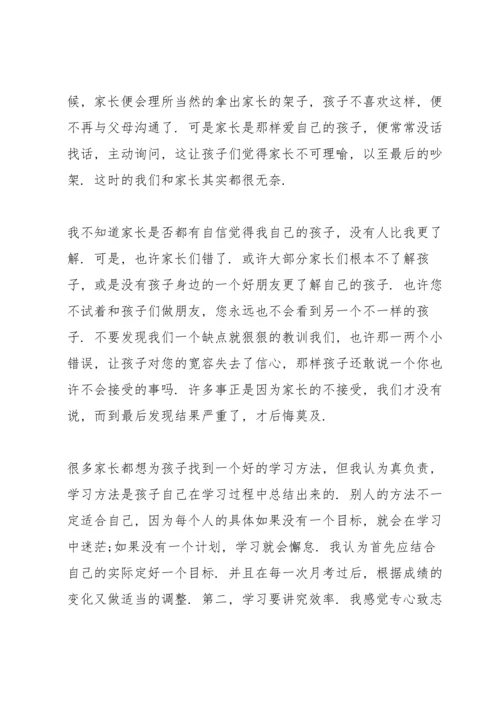 候，家长便会理所当然的拿出家长的架子，孩子不喜欢这样，便不再与父母沟通了．可是家长是那样爱自己的孩子，便常常没话找话，主动询问，这让孩子们觉得家长不可理喻，以至最后的吵架．这时的我们和家长其实都很无奈．

我不知道家长是否都有自信觉得我自己的孩子，没有人比我更了解．可是，也许家长们错了．或许大部分家长们根本不了解孩子，或是没有孩子身边的一个好朋友更了解自己的孩子．也许您不试着和孩子们做朋友，您永远也不会看到另一个不一样的孩子．不要发现我们一个缺点就狠狠的教训我们，也许那一两个小错误，让孩子对您的宽容失去了信心，那样孩子还敢说一个你也许不会接受的事吗．许多事正是因为家长的不接受，我们才没有说，而到最后发现结果严重了，才后悔莫及．

很多家长都想为孩子找到一个好的学习方法，但我认为真负责，学习方法是孩子自己在学习过程中总结出来的．别人的方法不一定适合自己，因为每个人的具体如果没有一个目标，就会在学习中迷茫;如果没有一个计划，学习就会懈怠．我认为首先应结合自己的实际定好一个目标．并且在每一次月考过后，根据成绩的变化又做适当的调整．第二，学习要讲究效率．我感觉专心致志